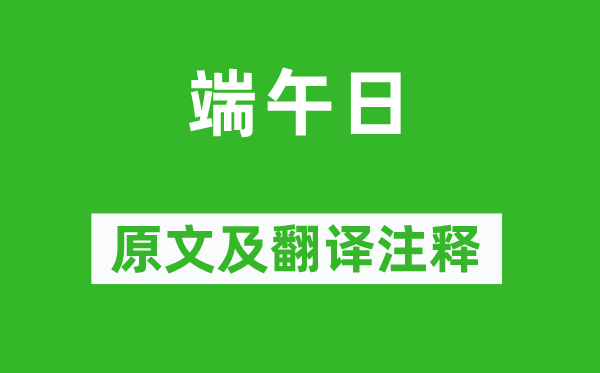 端午日

原文及翻译注释